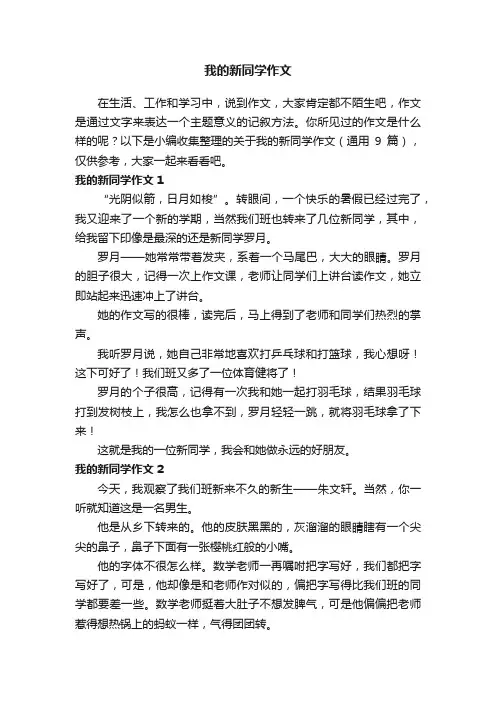 我的新同学作文

在生活、工作和学习中，说到作文，大家肯定都不陌生吧，作文是通过文字来表达一个主题意义的记叙方法。你所见过的作文是什么样的呢？以下是小编收集整理的关于我的新同学作文（通用 9 篇），仅供参考，大家一起来看看吧。

我的新同学作文 1

“光阴似箭，日月如梭”。转眼间，一个快乐的暑假已经过完了，我又迎来了一个新的学期，当然我们班也转来了几位新同学，其中，给我留下印像是最深的还是新同学罗月。

罗月——她常常带着发夹，系着一个马尾巴，大大的眼睛。罗月的胆子很大，记得一次上作文课，老师让同学们上讲台读作文，她立即站起来迅速冲上了讲台。

她的作文写的很棒，读完后，马上得到了老师和同学们热烈的掌声。

我听罗月说，她自己非常地喜欢打乒乓球和打篮球，我心想呀！这下可好了！我们班又多了一位体育健将了！

罗月的个子很高，记得有一次我和她一起打羽毛球，结果羽毛球打到发树枝上，我怎么也拿不到，罗月轻轻一跳，就将羽毛球拿了下来！

这就是我的一位新同学，我会和她做永远的好朋友。

我的新同学作文 2

今天，我观察了我们班新来不久的新生——朱文轩。当然，你一听就知道这是一名男生。

他是从乡下转来的。他的皮肤黑黑的，灰溜溜的眼睛瞎有一个尖尖的鼻子，鼻子下面有一张樱桃红般的小嘴。

他的字体不很怎么样。数学老师一再嘱咐把字写好，我们都把字写好了，可是，他却像是和老师作对似的，偏把字写得比我们班的同学都要差一些。数学老师挺着大肚子不想发脾气，可是他偏偏把老师惹得想热锅上的蚂蚁一样，气得团团转。